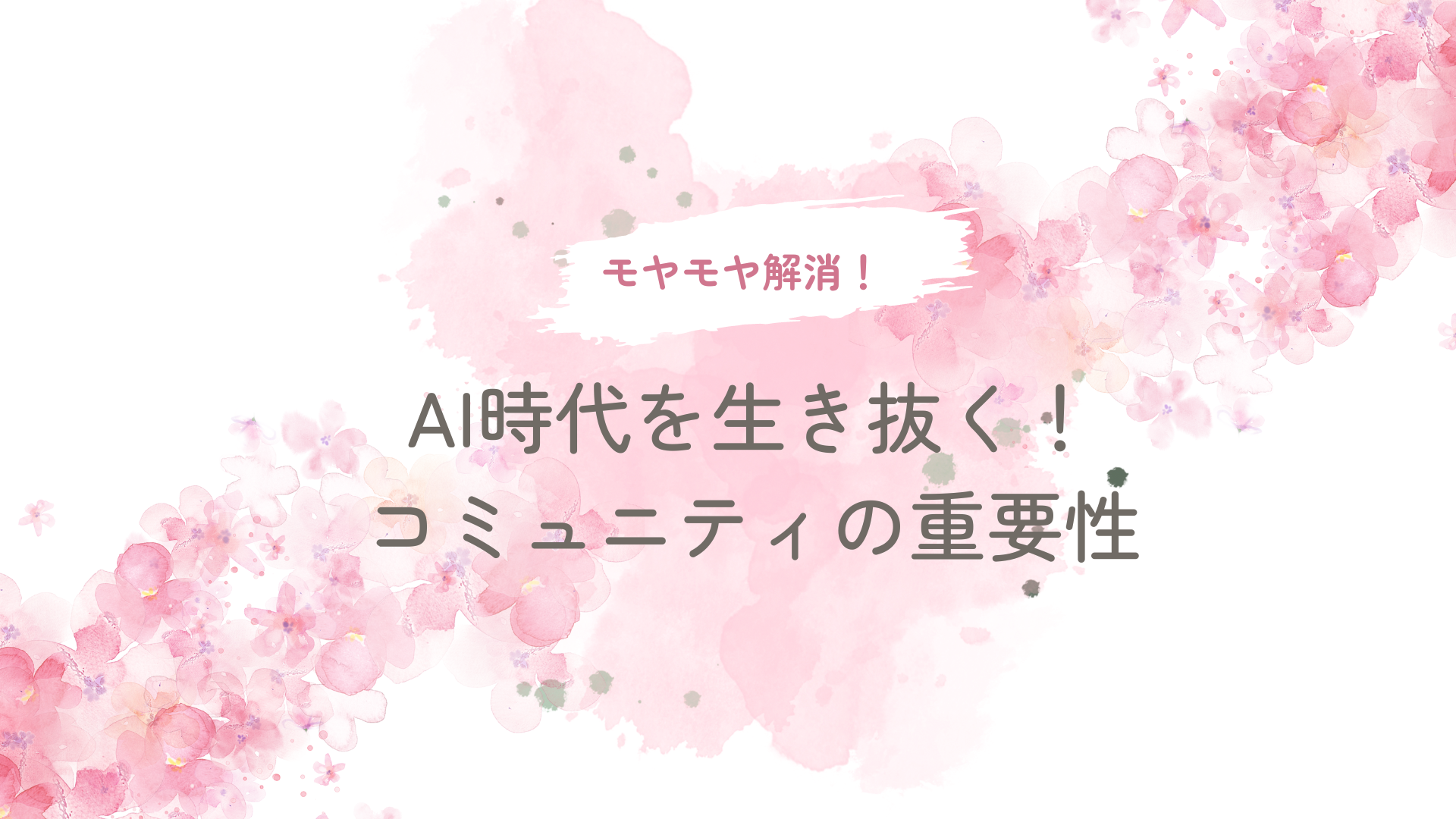 モヤモヤ解消！

AI時代を生き抜く！
コミュニティの重要性